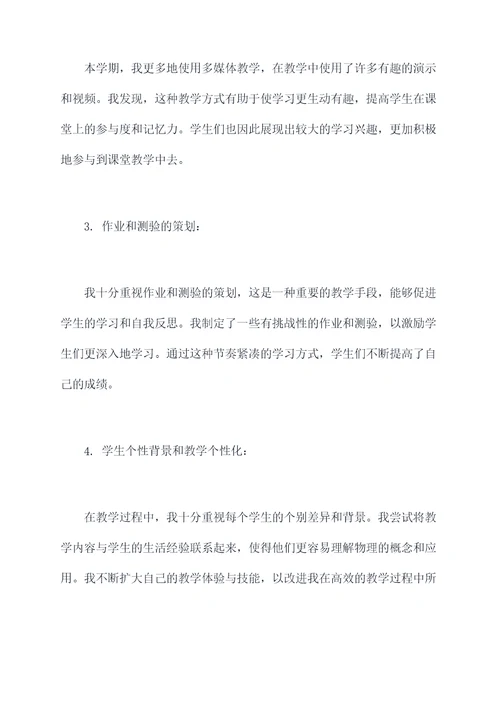 本学期，我更多地使用多媒体教学，在教学中使用了许多有趣的演示和视频。我发现，这种教学方式有助于使学习更生动有趣，提高学生在课堂上的参与度和记忆力。学生们也因此展现出较大的学习兴趣，更加积极地参与到课堂教学中去。

3. 作业和测验的策划：

我十分重视作业和测验的策划，这是一种重要的教学手段，能够促进学生的学习和自我反思。我制定了一些有挑战性的作业和测验，以激励学生们更深入地学习。通过这种节奏紧凑的学习方式，学生们不断提高了自己的成绩。

4. 学生个性背景和教学个性化：

在教学过程中，我十分重视每个学生的个别差异和背景。我尝试将教学内容与学生的生活经验联系起来，使得他们更容易理解物理的概念和应用。我不断扩大自己的教学体验与技能，以改进我在高效的教学过程中所